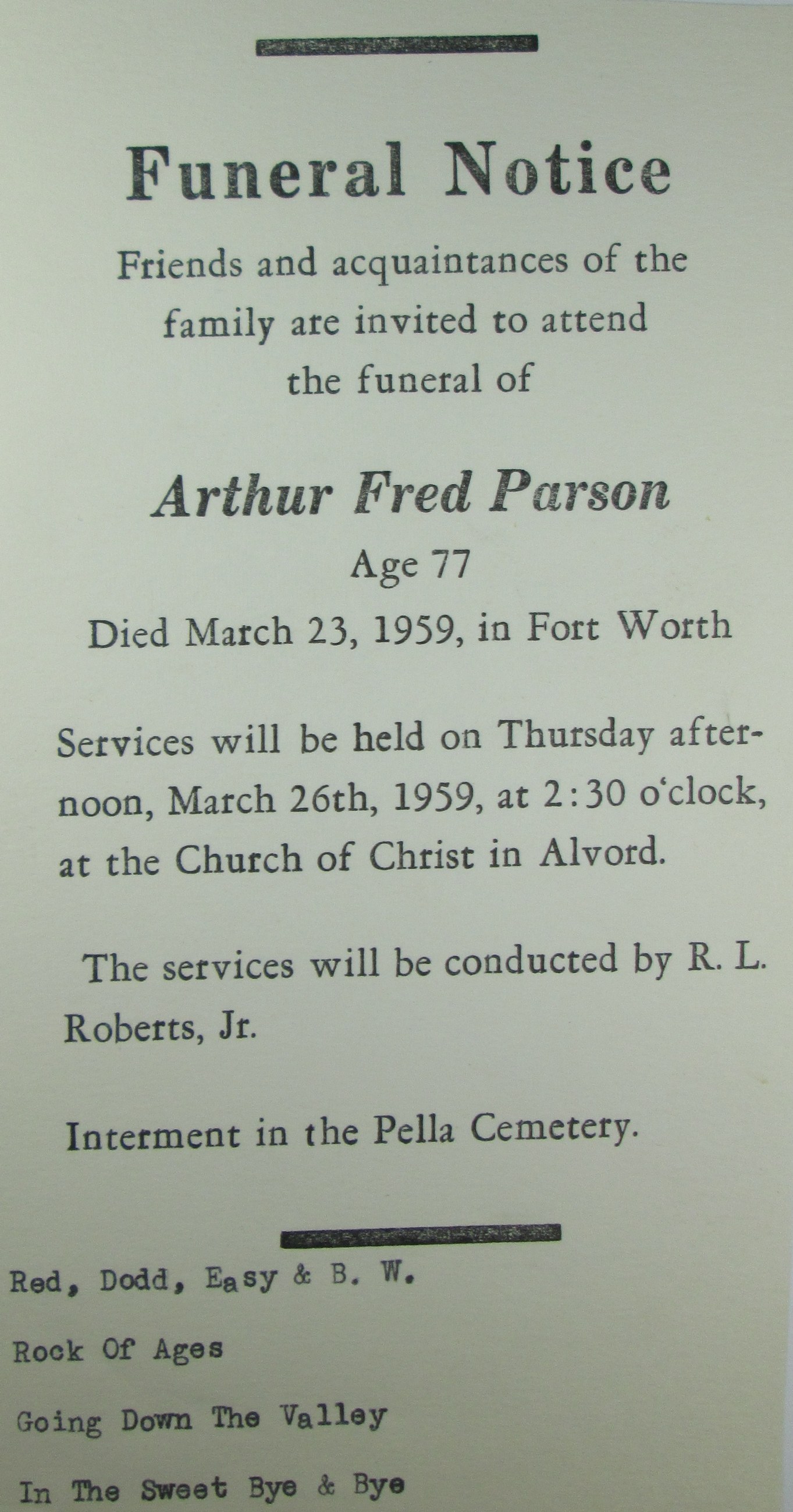 Funeral Notice

Friends and acquaintances of the family are invited to attend the funeral of

Arthur Fred Parson

Age 77

Died March 23, 1959, in Fort Worth

Services will be held on Thursday afternoon, March 26th, 1959, at 2:30 o'clock, at the Church of Christ in Alvord.

The services will be conducted by R. L. Roberts, Jr.

Interment in the Pella Cemetery.

Red, Dodd, Easy & B. W.

Rock Of Ages

Going Down The Valley

In The Sweet Bye & Bye